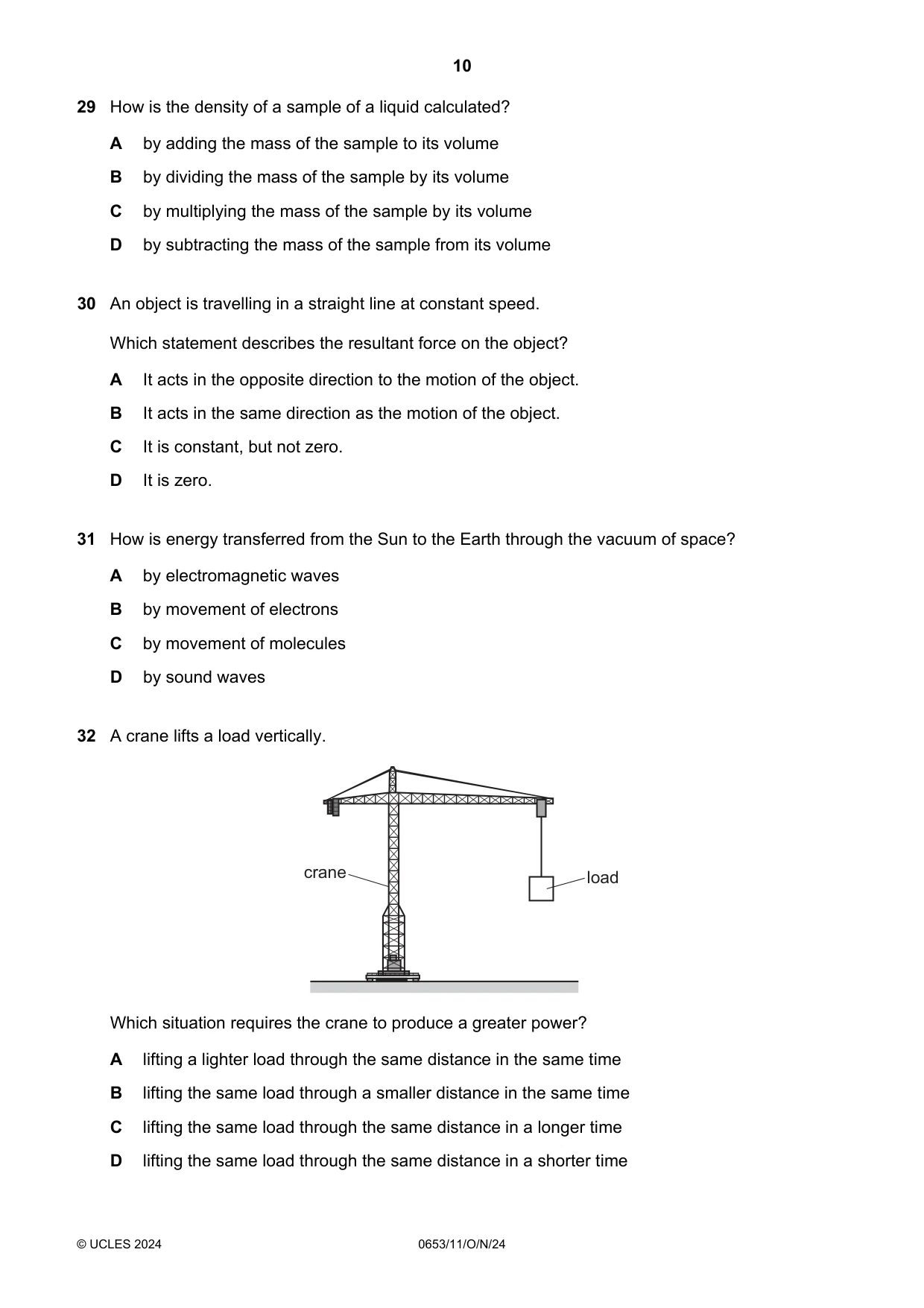 10

29 How is the density of a sample of a liquid calculated?

A by adding the mass of the sample to its volume

B by dividing the mass of the sample by its volume

C by multiplying the mass of the sample by its volume

D by subtracting the mass of the sample from its volume

30 An object is travelling in a straight line at constant speed.

Which statement describes the resultant force on the object?

A It acts in the opposite direction to the motion of the object.

B It acts in the same direction as the motion of the object.

C It is constant, but not zero.

D It is zero.

31 How is energy transferred from the Sun to the Earth through the vacuum of space?

A by electromagnetic waves

B by movement of electrons

C by movement of molecules

D by sound waves

32 A crane lifts a load vertically.

crane

load

Which situation requires the crane to produce a greater power?

A lifting a lighter load through the same distance in the same time

B lifting the same load through a smaller distance in the same time

C lifting the same load through the same distance in a longer time

D lifting the same load through the same distance in a shorter time

© UCLES 2024 0653/11/O/N/24